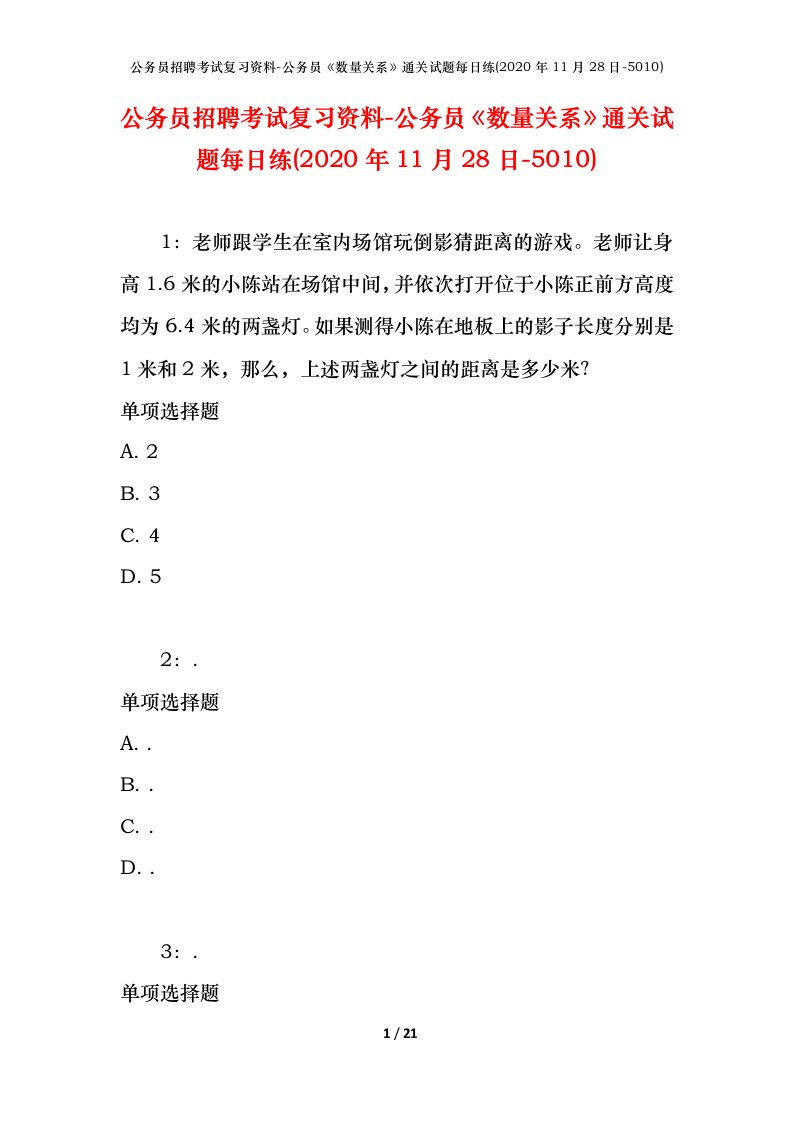 公务员招聘考试复习资料-公务员《数量关系》通关试题每日练(2020 年 11 月 28 日-5010)

公务员招聘考试复习资料-公务员《数量关系》通关试题每日练(2020 年 11 月 28 日-5010)

1：老师跟学生在室内场馆玩倒影猜距离的游戏。老师让身高 1.6 米的小陈站在场馆中间，并依次打开位于小陈正前方高度均为 6.4 米的两盏灯。如果测得小陈在地板上的影子长度分别是 1 米和 2 米，那么，上述两盏灯之间的距离是多少米？

单项选择题

A. 2

B. 3

C. 4

D. 5

2：.

单项选择题

A. .

B. .

C. .

D. .

3：.

单项选择题

1 / 21